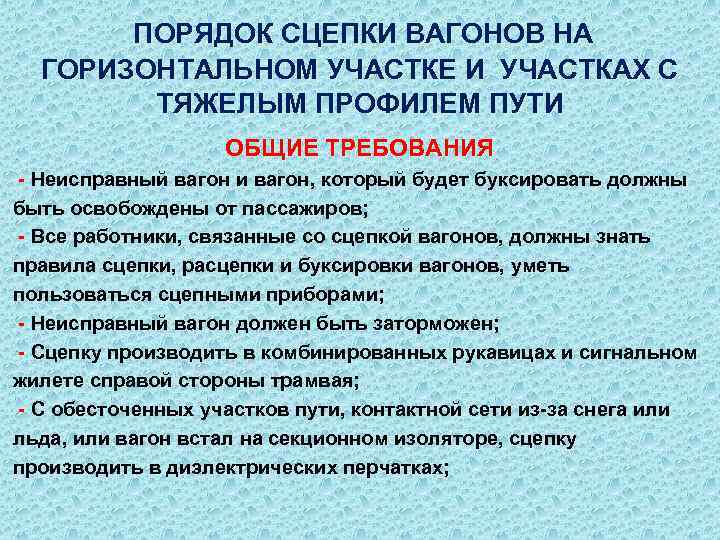 ПОРЯДОК СЦЕПКИ ВАГОНОВ НА ГОРИЗОНТАЛЬНОМ УЧАСТКЕ И УЧАСТКАХ С ТЯЖЕЛЫМ ПРОФИЛЕМ ПУТИ

ОБЩИЕ ТРЕБОВАНИЯ

- Неисправный вагон и вагон, который будет буксировать должны быть освобождены от пассажиров;

- Все работники, связанные со сцепкой вагонов, должны знать правила сцепки, расцепки и буксировки вагонов, уметь пользоваться сцепными приборами;

- Неисправный вагон должен быть заторможен;

- Сцепку производить в комбинированных рукавицах и сигнальном жилете справой стороны трамвая;

- С обесточенных участков пути, контактной сети из-за снега или льда, или вагон встал на секционном изоляторе, сцепку производить в диэлектрических перчатках;